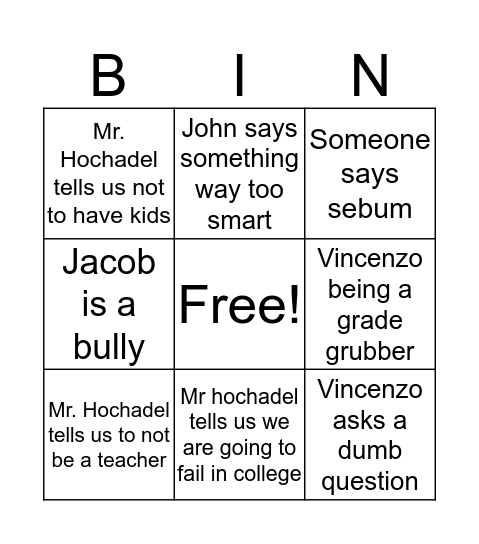 | B | I | N |
|---|---|---|
| Mr. Hochadel tells us not to have kids | John says something way too smart | Someone says sebum |
| Jacob is a bully | Free! | Vincenzo being a grade grubber |
| Mr. Hochadel tells us to not be a teacher | Mr hochadel tells us we are going to fail in college | Vincenzo asks a dumb question |